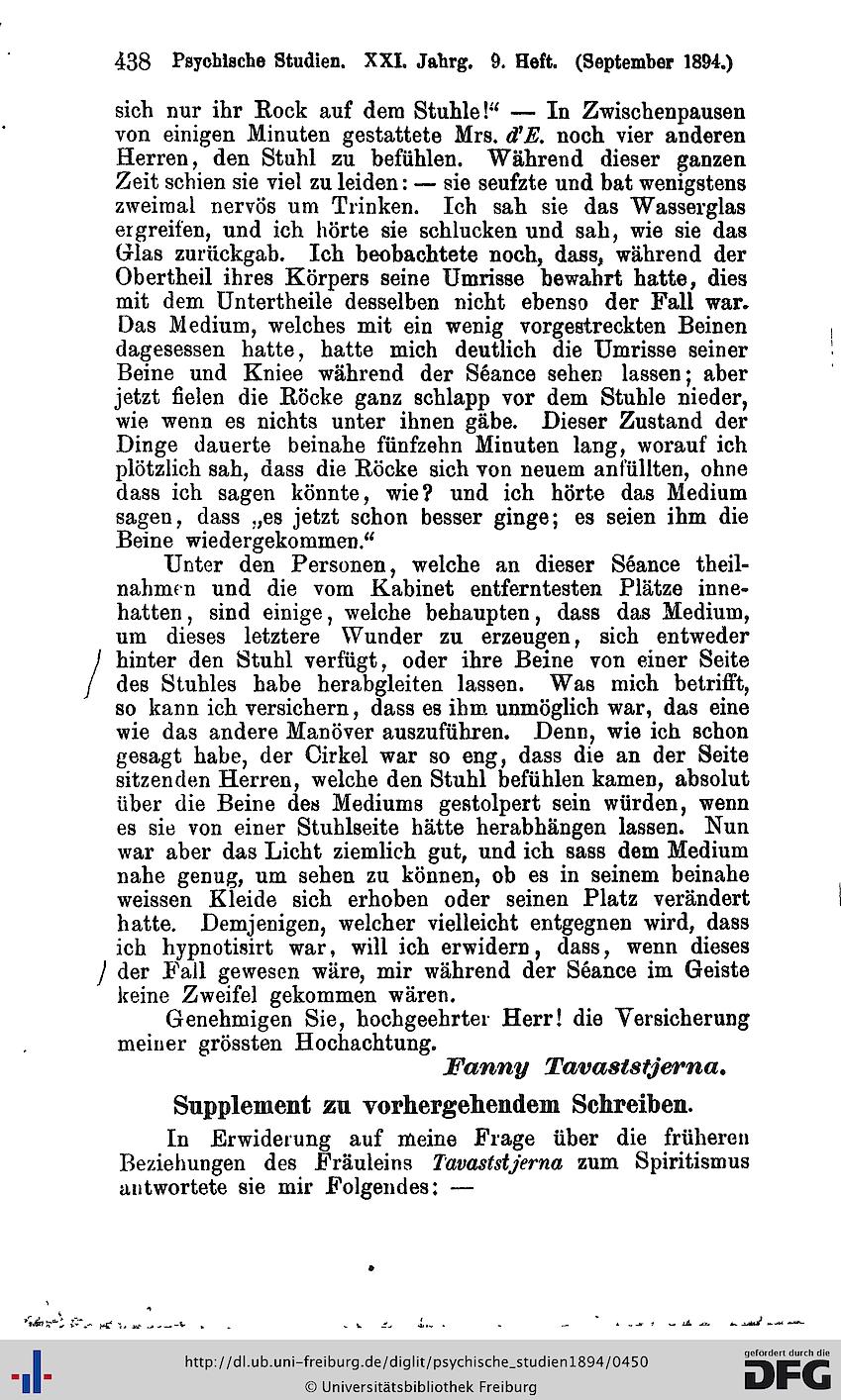 438 Psychische Studien. XXI. Jahrg. 9. Heft. (September 1894.)

sich nur ihr Rock auf dem Stuhle!“ — In Zwischenpausen von einigen Minuten gestattete Mrs. d'E. noch vier anderen Herren, den Stuhl zu befühlen. Während dieser ganzen Zeit schien sie viel zu leiden: — sie seufzte und bat wenigstens zweimal nervös um Trinken. Ich sah sie das Wasserglas ergreifen, und ich hörte sie schlucken und sah, wie sie das Glas zurückgab. Ich beobachtete noch, dass, während der Obertheil ihres Körpers seine Umrisse bewahrt hatte, dies mit dem Untertheile desselben nicht ebenso der Fall war. Das Medium, welches mit ein wenig vorgestreckten Beinen dagesessen hatte, hatte mich deutlich die Umrisse seiner Beine und Kniee während der Séance sehen lassen; aber jetzt fielen die Röcke ganz schlapp vor dem Stuhle nieder, wie wenn es nichts unter ihnen gäbe. Dieser Zustand der Dinge dauerte beinahe fünfzehn Minuten lang, worauf ich plötzlich sah, dass die Röcke sich von neuem anfüllten, ohne dass ich sagen könnte, wie? und ich hörte das Medium sagen, dass „es jetzt schon besser ginge; es seien ihm die Beine wiedergekommen.“

Unter den Personen, welche an dieser Séance theilnahmen und die vom Kabinet entferntesten Plätze innehatten, sind einige, welche behaupten, dass das Medium, um dieses letztere Wunder zu erzeugen, sich entweder hinter den Stuhl verfügt, oder ihre Beine von einer Seite des Stuhles habe herabgleiten lassen. Was mich betrifft, so kann ich versichern, dass es ihm unmöglich war, das eine wie das andere Manöver auszuführen. Denn, wie ich schon gesagt habe, der Cirkel war so eng, dass die an der Seite sitzenden Herren, welche den Stuhl befühlen kamen, absolut über die Beine des Mediums gestolpert sein würden, wenn es sie von einer Stuhlseite hätte herabhängen lassen. Nun war aber das Licht ziemlich gut, und ich sass dem Medium nahe genug, um sehen zu können, ob es in seinem beinahe weissen Kleide sich erhoben oder seinen Platz verändert hatte. Demjenigen, welcher vielleicht entgegnen wird, dass ich hypnotisirt war, will ich erwidern, dass, wenn dieses der Fall gewesen wäre, mir während der Séance im Geiste keine Zweifel gekommen wären.

Genehmigen Sie, hochgeehrter Herr! die Versicherung meiner grössten Hochachtung.

Fanny Tavaststjerna.

Supplement zu vorhergehendem Schreiben.

In Erwiderung auf meine Frage über die früheren Beziehungen des Fräuleins Tavaststjerna zum Spiritismus antwortete sie mir Folgendes: —

http://dl.ub.uni-freiburg.de/diglit/psychische_studien1894/0450
© Universitätsbibliothek Freiburg
gefördert durch die DFG